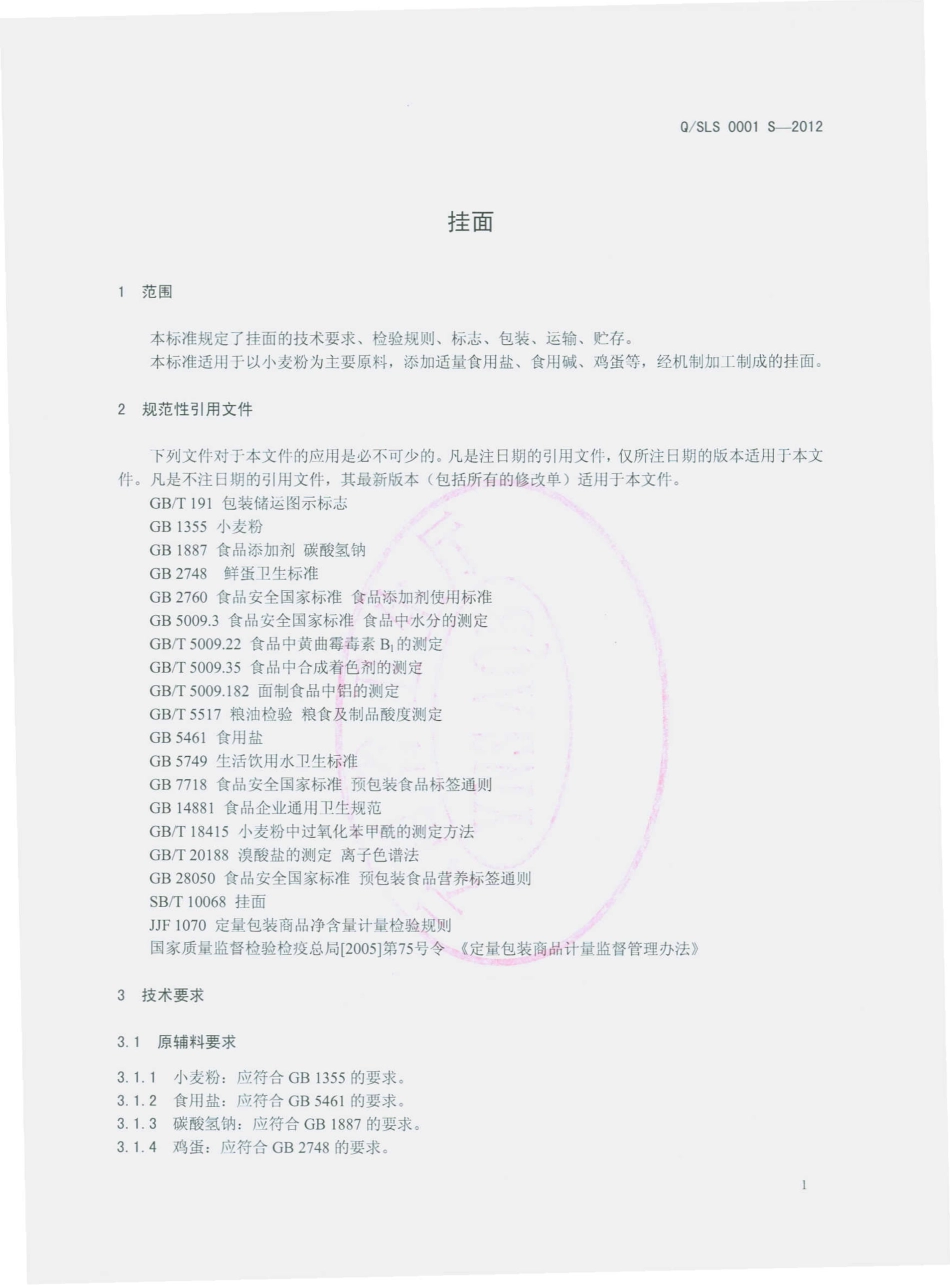 Q/SLS 0001 S—2012

挂面

1 范围

本标准规定了挂面的技术要求、检验规则、标志、包装、运输、贮存。

本标准适用于以小麦粉为主要原料，添加适量食用盐、食用碱、鸡蛋等，经机制加工制成的挂面。

2 规范性引用文件

下列文件对于本文件的应用是必不可少的。凡是注日期的引用文件，仅所注日期的版本适用于本文件。凡是不注日期的引用文件，其最新版本（包括所有的修改单）适用于本文件。

GB/T 191 包装储运图示标志
GB 1355 小麦粉
GB 1887 食品添加剂 碳酸氢钠
GB 2748 鲜蛋卫生标准
GB 2760 食品安全国家标准 食品添加剂使用标准
GB 5009.3 食品安全国家标准 食品中水分的测定
GB/T 5009.22 食品中黄曲霉毒素 $B_1$ 的测定
GB/T 5009.35 食品中合成着色剂的测定
GB/T 5009.182 面制食品中铝的测定
GB/T 5517 粮油检验 粮食及制品酸度测定
GB 5461 食用盐
GB 5749 生活饮用水卫生标准
GB 7718 食品安全国家标准 预包装食品标签通则
GB 14881 食品企业通用卫生规范
GB/T 18415 小麦粉中过氧化苯甲酰的测定方法
GB/T 20188 溴酸盐的测定 离子色谱法
GB 28050 食品安全国家标准 预包装食品营养标签通则
SB/T 10068 挂面
JJF 1070 定量包装商品净含量计量检验规则
国家质量监督检验检疫总局[2005]第75号令 《定量包装商品计量监督管理办法》

3 技术要求

3.1 原辅料要求

3.1.1 小麦粉：应符合 GB 1355 的要求。
3.1.2 食用盐：应符合 GB 5461 的要求。
3.1.3 碳酸氢钠：应符合 GB 1887 的要求。
3.1.4 鸡蛋：应符合 GB 2748 的要求。

1